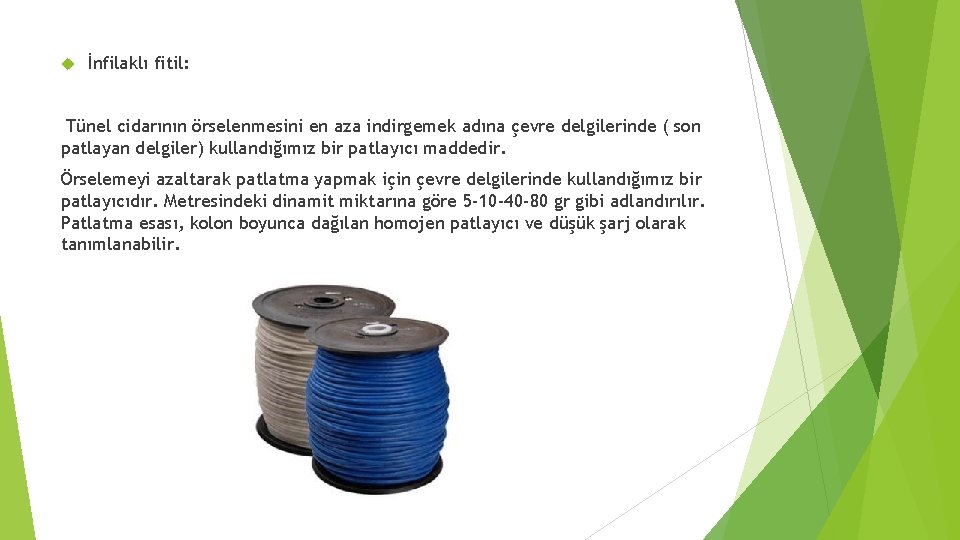 İnfilaklı fitil:

Tünel cidarının örselenmesini en aza indirgemek adına çevre delgilerinde ( son patlayan delgiler) kullandığımız bir patlayıcı maddedir.

Örselemeyi azaltarak patlatma yapmak için çevre delgilerinde kullandığımız bir patlayıcıdır. Metresindeki dinamit miktarına göre 5-10-40-80 gr gibi adlandırılır. Patlatma esası, kolon boyunca dağılan homojen patlayıcı ve düşük şarj olarak tanımlanabilir.